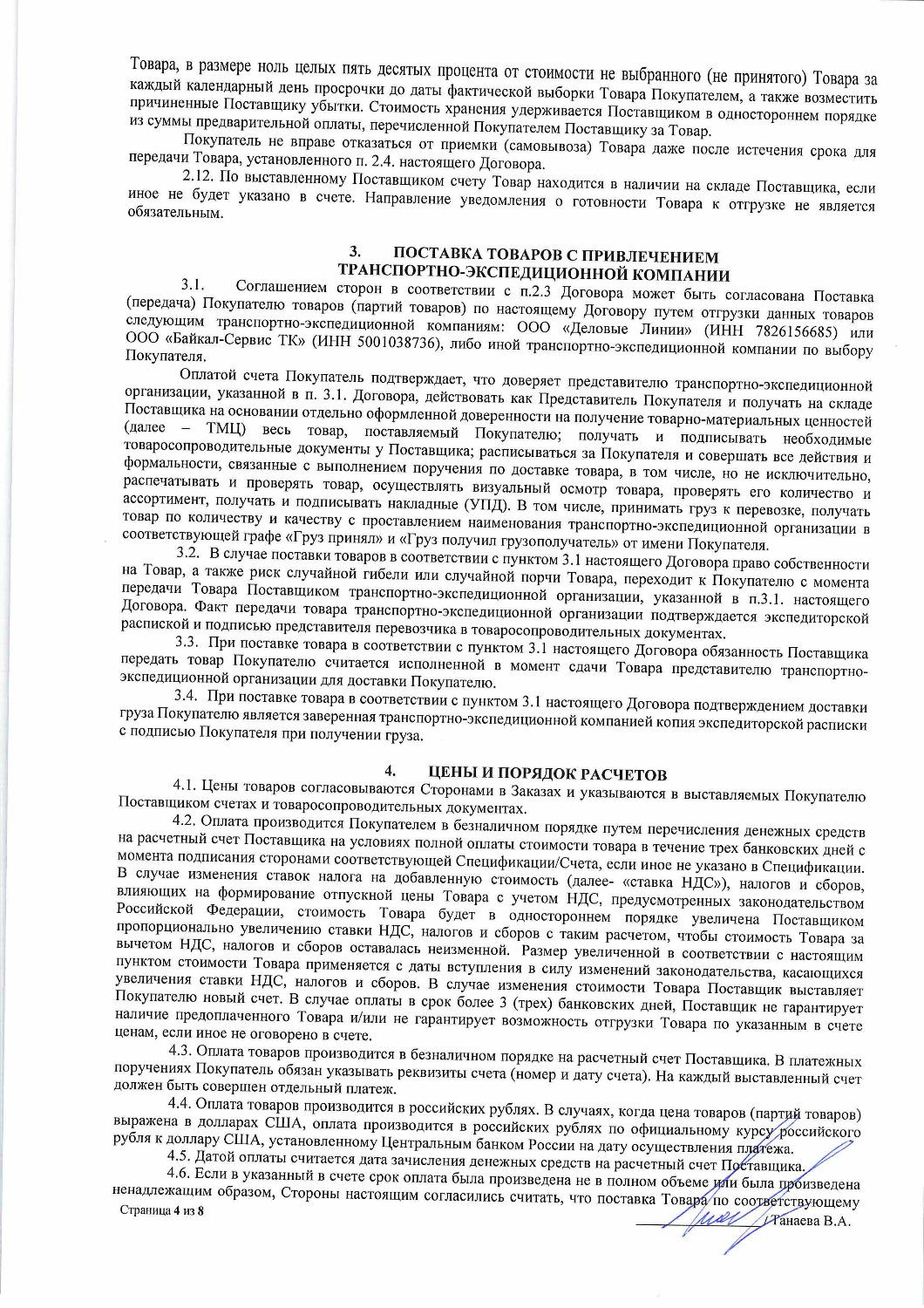 Товара, в размере ноль целых пять десятых процента от стоимости не выбранного (не принятого) Товара за каждый календарный день просрочки до даты фактической выборки Товара Покупателем, а также возместить причиненные Поставщику убытки. Стоимость хранения удерживается Поставщиком в одностороннем порядке из суммы предварительной оплаты, перечисленной Покупателем Поставщику за Товар.

Покупатель не вправе отказаться от приемки (самовывоза) Товара даже после истечения срока для передачи Товара, установленного п. 2.4. настоящего Договора.

2.12. По выставленному Поставщиком счету Товар находится в наличии на складе Поставщика, если иное не будет указано в счете. Направление уведомления о готовности Товара к отгрузке не является обязательным.

3. ПОСТАВКА ТОВАРОВ С ПРИВЛЕЧЕНИЕМ ТРАНСПОРТНО-ЭКСПЕДИЦИОННОЙ КОМПАНИИ

3.1. Соглашением сторон в соответствии с п.2.3 Договора может быть согласована Поставка (передача) Покупателю товаров (партий товаров) по настоящему Договору путем отгрузки данных товаров следующим транспортно-экспедиционной компаниям: ООО «Деловые Линии» (ИНН 7826156685) или ООО «Байкал-Сервис ТК» (ИНН 5001038736), либо иной транспортно-экспедиционной компании по выбору Покупателя.

Оплатой счета Покупатель подтверждает, что доверяет представителю транспортно-экспедиционной организации, указанной в п. 3.1. Договора, действовать как Представитель Покупателя и получать на складе Поставщика на основании отдельно оформленной доверенности на получение товарно-материальных ценностей (далее – ТМЦ) весь товар, поставляемый Покупателю; получать и подписывать необходимые товаросопроводительные документы у Поставщика; расписываться за Покупателя и совершать все действия и формальности, связанные с выполнением поручения по доставке товара, в том числе, но не исключительно, распечатывать и проверять товар, осуществлять визуальный осмотр товара, проверять его количество и ассортимент, получать и подписывать накладные (УПД). В том числе, принимать груз к перевозке, получать товар по количеству и качеству с проставлением наименования транспортно-экспедиционной организации в соответствующей графе «Груз принял» и «Груз получил грузополучатель» от имени Покупателя.

3.2. В случае поставки товаров в соответствии с пунктом 3.1 настоящего Договора право собственности на Товар, а также риск случайной гибели или случайной порчи Товара, переходит к Покупателю с момента передачи Товара Поставщиком транспортно-экспедиционной организации, указанной в п.3.1. настоящего Договора. Факт передачи товара транспортно-экспедиционной организации подтверждается экспедиторской распиской и подписью представителя перевозчика в товаросопроводительных документах.

3.3. При поставке товара в соответствии с пунктом 3.1 настоящего Договора обязанность Поставщика передать товар Покупателю считается исполненной в момент сдачи Товара представителю транспортно-экспедиционной организации для доставки Покупателю.

3.4. При поставке товара в соответствии с пунктом 3.1 настоящего Договора подтверждением доставки груза Покупателю является заверенная транспортно-экспедиционной компанией копия экспедиторской расписки с подписью Покупателя при получении груза.

4. ЦЕНЫ И ПОРЯДОК РАСЧЕТОВ

4.1. Цены товаров согласовываются Сторонами в Заказах и указываются в выставляемых Покупателю Поставщиком счетах и товаросопроводительных документах.

4.2. Оплата производится Покупателем в безналичном порядке путем перечисления денежных средств на расчетный счет Поставщика на условиях полной оплаты стоимости товара в течение трех банковских дней с момента подписания сторонами соответствующей Спецификации/Счета, если иное не указано в Спецификации. В случае изменения ставок налога на добавленную стоимость (далее- «ставка НДС»), налогов и сборов, влияющих на формирование отпускной цены Товара с учетом НДС, предусмотренных законодательством Российской Федерации, стоимость Товара будет в одностороннем порядке увеличена Поставщиком пропорционально увеличению ставки НДС, налогов и сборов с таким расчетом, чтобы стоимость Товара за вычетом НДС, налогов и сборов оставалась неизменной. Размер увеличенной в соответствии с настоящим пунктом стоимости Товара применяется с даты вступления в силу изменений законодательства, касающихся увеличения ставки НДС, налогов и сборов. В случае изменения стоимости Товара Поставщик выставляет Покупателю новый счет. В случае оплаты в срок более 3 (трех) банковских дней, Поставщик не гарантирует наличие предоплаченного Товара и/или не гарантирует возможность отгрузки Товара по указанным в счете ценам, если иное не оговорено в счете.

4.3. Оплата товаров производится в безналичном порядке на расчетный счет Поставщика. В платежных поручениях Покупатель обязан указывать реквизиты счета (номер и дату счета). На каждый выставленный счет должен быть совершен отдельный платеж.

4.4. Оплата товаров производится в российских рублях. В случаях, когда цена товаров (партий товаров) выражена в долларах США, оплата производится в российских рублях по официальному курсу российского рубля к доллару США, установленному Центральным банком России на дату осуществления платежа.

4.5. Датой оплаты считается дата зачисления денежных средств на расчетный счет Поставщика.

4.6. Если в указанный в счете срок оплата была произведена не в полном объеме или была произведена ненадлежащим образом, Стороны настоящим согласились считать, что поставка Товара по соответствующему

Страница 4 из 8

/ Танаева В.А.